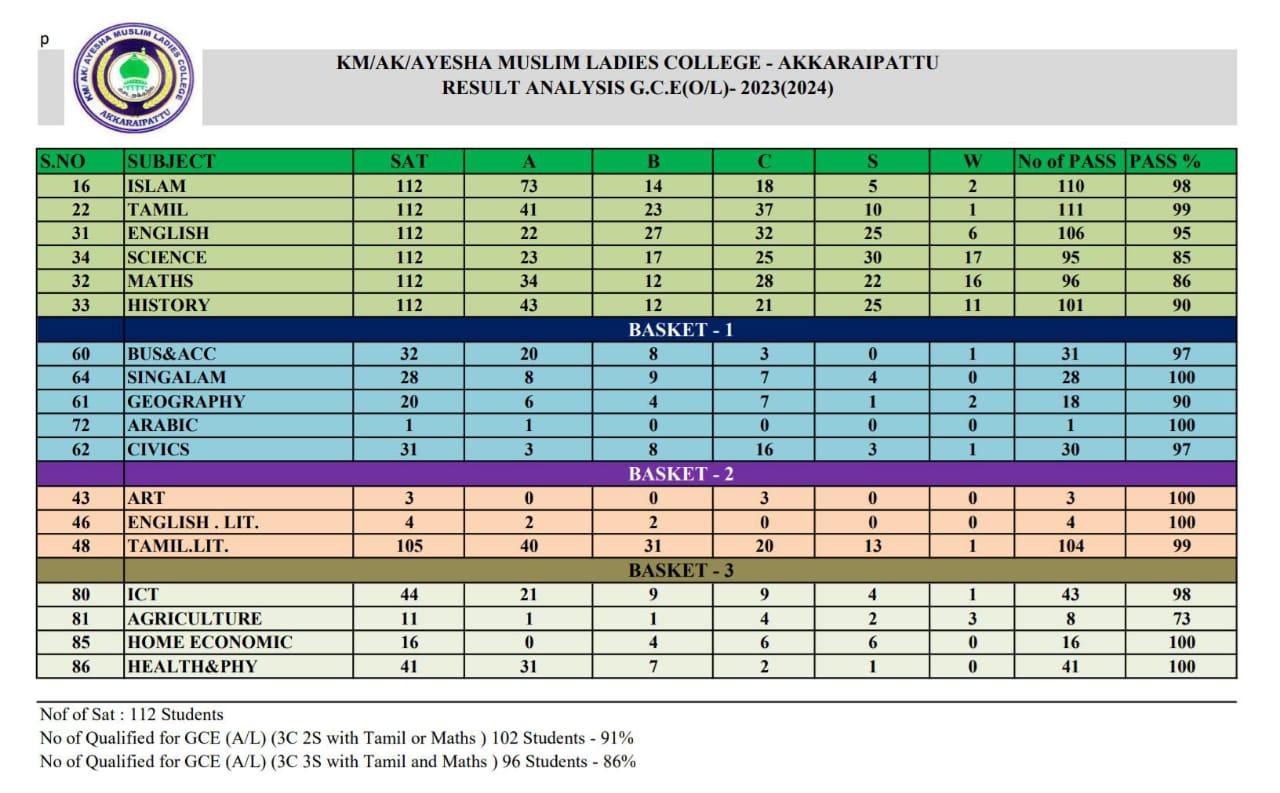 p

KM/AK/AYESHA MUSLIM LADIES COLLEGE AKKARAIPATTU

KM/AK/AYESHA MUSLIM LADIES COLLEGE - AKKARAIPATTU
RESULT ANALYSIS G.C.E(O/L)- 2023(2024)

| S.NO | SUBJECT | SAT | A | B | C | S | W | No of PASS | PASS % |
|---|---|---|---|---|---|---|---|---|---|
| 16 | ISLAM | 112 | 73 | 14 | 18 | 5 | 2 | 110 | 98 |
| 22 | TAMIL | 112 | 41 | 23 | 37 | 10 | 1 | 111 | 99 |
| 31 | ENGLISH | 112 | 22 | 27 | 32 | 25 | 6 | 106 | 95 |
| 34 | SCIENCE | 112 | 23 | 17 | 25 | 30 | 17 | 95 | 85 |
| 32 | MATHS | 112 | 34 | 12 | 28 | 22 | 16 | 96 | 86 |
| 33 | HISTORY | 112 | 43 | 12 | 21 | 25 | 11 | 101 | 90 |
| | BASKET - 1 | | | | | | | | |
| 60 | BUS&ACC | 32 | 20 | 8 | 3 | 0 | 1 | 31 | 97 |
| 64 | SINGALAM | 28 | 8 | 9 | 7 | 4 | 0 | 28 | 100 |
| 61 | GEOGRAPHY | 20 | 6 | 4 | 7 | 1 | 2 | 18 | 90 |
| 72 | ARABIC | 1 | 1 | 0 | 0 | 0 | 0 | 1 | 100 |
| 62 | CIVICS | 31 | 3 | 8 | 16 | 3 | 1 | 30 | 97 |
| | BASKET - 2 | | | | | | | | |
| 43 | ART | 3 | 0 | 0 | 3 | 0 | 0 | 3 | 100 |
| 46 | ENGLISH . LIT. | 4 | 2 | 2 | 0 | 0 | 0 | 4 | 100 |
| 48 | TAMIL.LIT. | 105 | 40 | 31 | 20 | 13 | 1 | 104 | 99 |
| | BASKET - 3 | | | | | | | | |
| 80 | ICT | 44 | 21 | 9 | 9 | 4 | 1 | 43 | 98 |
| 81 | AGRICULTURE | 11 | 1 | 1 | 4 | 2 | 3 | 8 | 73 |
| 85 | HOME ECONOMIC | 16 | 0 | 4 | 6 | 6 | 0 | 16 | 100 |
| 86 | HEALTH&PHY | 41 | 31 | 7 | 2 | 1 | 0 | 41 | 100 |

Nof of Sat : 112 Students
No of Qualified for GCE (A/L) (3C 2S with Tamil or Maths ) 102 Students - 91%
No of Qualified for GCE (A/L) (3C 3S with Tamil and Maths ) 96 Students - 86%